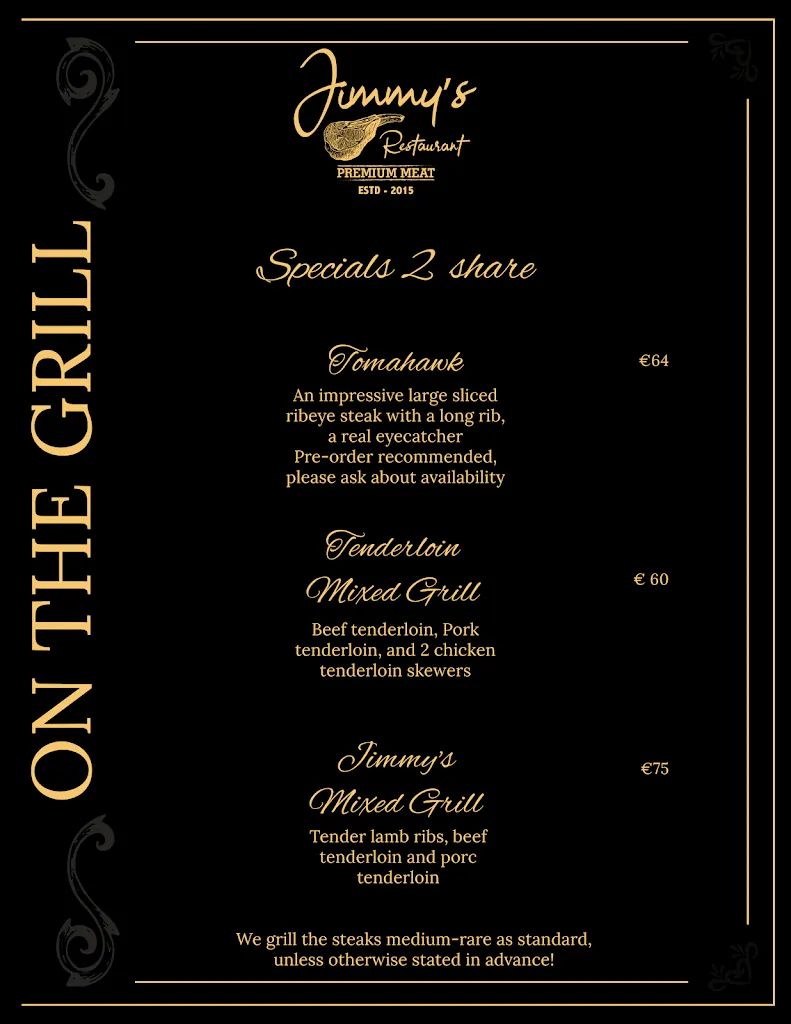 ON THE GRILL

Jimmy's
Restaurant
PREMIUM MEAT
ESTD - 2015

Specials 2 share

Tomahawk €64
An impressive large sliced ribeye steak with a long rib, a real eyecatcher
Pre-order recommended, please ask about availability

Tenderloin Mixed Grill € 60
Beef tenderloin, Pork tenderloin, and 2 chicken tenderloin skewers

Jimmy's Mixed Grill €75
Tender lamb ribs, beef tenderloin and porc tenderloin

We grill the steaks medium-rare as standard, unless otherwise stated in advance!